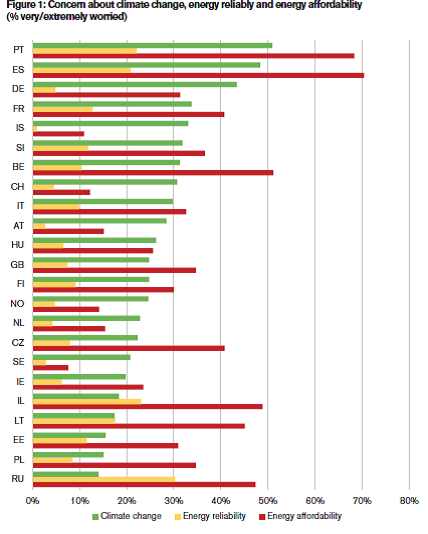 Figure 1: Concern about climate change, energy reliably and energy affordability (% very/extremely worried)

PT
ES
DE
FR
IS
SI
BE
CH
IT
AT
HU
GB
FI
NO
NL
CZ
SE
IE
IL
LT
EE
PL
RU

0% 10% 20% 30% 40% 50% 60% 70% 80%

Climate change Energy reliability Energy affordability